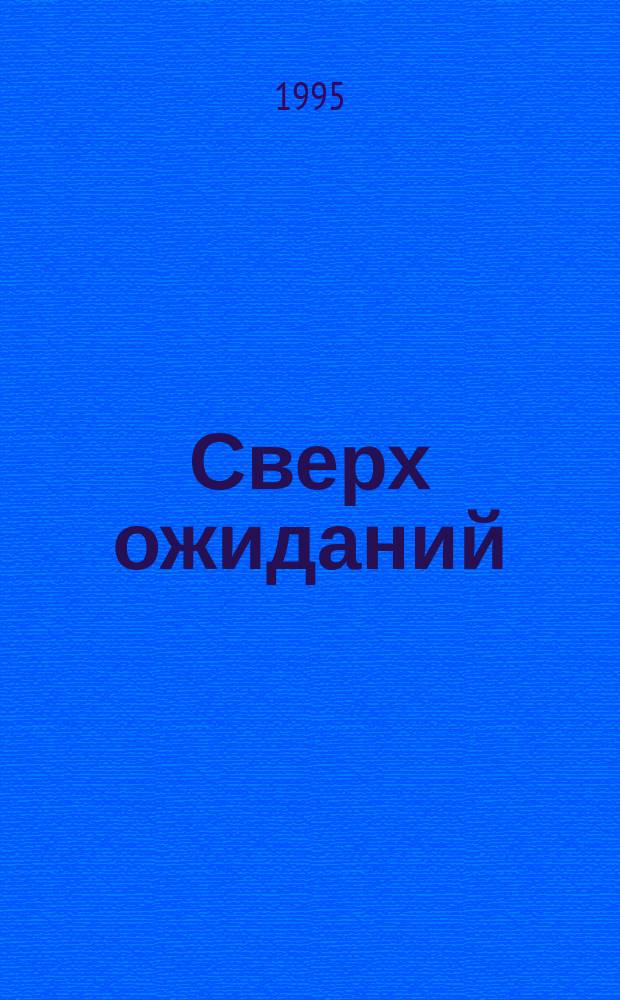 1995

Сверх ожиданий